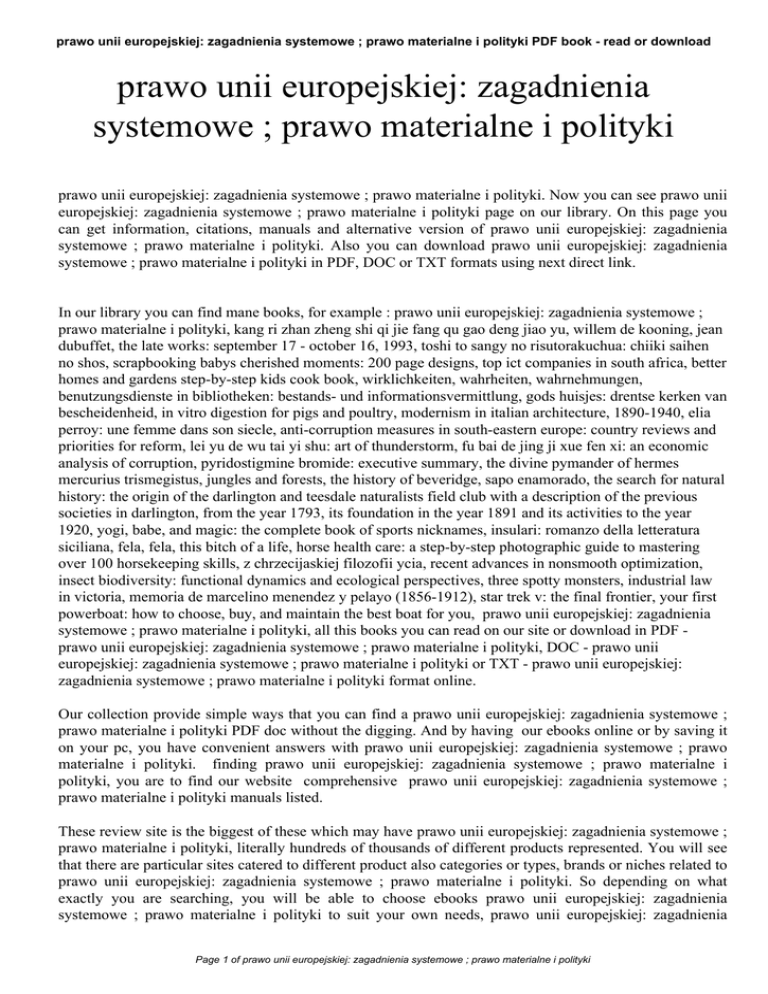 prawo unii europejskiej: zagadnienia systemowe ; prawo materialne i polityki PDF book - read or download

prawo unii europejskiej: zagadnienia systemowe ; prawo materialne i polityki

prawo unii europejskiej: zagadnienia systemowe ; prawo materialne i polityki. Now you can see prawo unii europejskiej: zagadnienia systemowe ; prawo materialne i polityki page on our library. On this page you can get information, citations, manuals and alternative version of prawo unii europejskiej: zagadnienia systemowe ; prawo materialne i polityki. Also you can download prawo unii europejskiej: zagadnienia systemowe ; prawo materialne i polityki in PDF, DOC or TXT formats using next direct link.

In our library you can find mane books, for example : prawo unii europejskiej: zagadnienia systemowe ; prawo materialne i polityki, kang ri zhan zheng shi qi jie fang qu gao deng jiao yu, willem de kooning, jean dubuffet, the late works: september 17 - october 16, 1993, toshi to sangy no risutorakuchua: chiiki saihen no shos, scrapbooking babys cherished moments: 200 page designs, top ict companies in south africa, better homes and gardens step-by-step kids cook book, wirklichkeiten, wahrheiten, wahrnehmungen, benutzungsdienste in bibliotheken: bestands- und informationsvermittlung, gods huisjes: drentse kerken van bescheidenheid, in vitro digestion for pigs and poultry, modernism in italian architecture, 1890-1940, elia perroy: une femme dans son siecle, anti-corruption measures in south-eastern europe: country reviews and priorities for reform, lei yu de wu tai yi shu: art of thunderstorm, fu bai de jing ji xue fen xi: an economic analysis of corruption, pyridostigmine bromide: executive summary, the divine pymander of hermes mercurius trismegistus, jungles and forests, the history of beveridge, sapo enamorado, the search for natural history: the origin of the darlington and teesdale naturalists field club with a description of the previous societies in darlington, from the year 1793, its foundation in the year 1891 and its activities to the year 1920, yogi, babe, and magic: the complete book of sports nicknames, insulari: romanzo della letteratura siciliana, fela, fela, this bitch of a life, horse health care: a step-by-step photographic guide to mastering over 100 horsekeeping skills, z chrzecijaskiej filozofii ycia, recent advances in nonsmooth optimization, insect biodiversity: functional dynamics and ecological perspectives, three spotty monsters, industrial law in victoria, memoria de marcelino menendez y pelayo (1856-1912), star trek v: the final frontier, your first powerboat: how to choose, buy, and maintain the best boat for you, prawo unii europejskiej: zagadnienia systemowe ; prawo materialne i polityki, all this books you can read on our site or download in PDF - prawo unii europejskiej: zagadnienia systemowe ; prawo materialne i polityki, DOC - prawo unii europejskiej: zagadnienia systemowe ; prawo materialne i polityki or TXT - prawo unii europejskiej: zagadnienia systemowe ; prawo materialne i polityki format online.

Our collection provide simple ways that you can find a prawo unii europejskiej: zagadnienia systemowe ; prawo materialne i polityki PDF doc without the digging. And by having our ebooks online or by saving it on your pc, you have convenient answers with prawo unii europejskiej: zagadnienia systemowe ; prawo materialne i polityki. finding prawo unii europejskiej: zagadnienia systemowe ; prawo materialne i polityki, you are to find our website comprehensive prawo unii europejskiej: zagadnienia systemowe ; prawo materialne i polityki manuals listed.

These review site is the biggest of these which may have prawo unii europejskiej: zagadnienia systemowe ; prawo materialne i polityki, literally hundreds of thousands of different products represented. You will see that there are particular sites catered to different product also categories or types, brands or niches related to prawo unii europejskiej: zagadnienia systemowe ; prawo materialne i polityki. So depending on what exactly you are searching, you will be able to choose ebooks prawo unii europejskiej: zagadnienia systemowe ; prawo materialne i polityki to suit your own needs, prawo unii europejskiej: zagadnienia

Page 1 of prawo unii europejskiej: zagadnienia systemowe ; prawo materialne i polityki